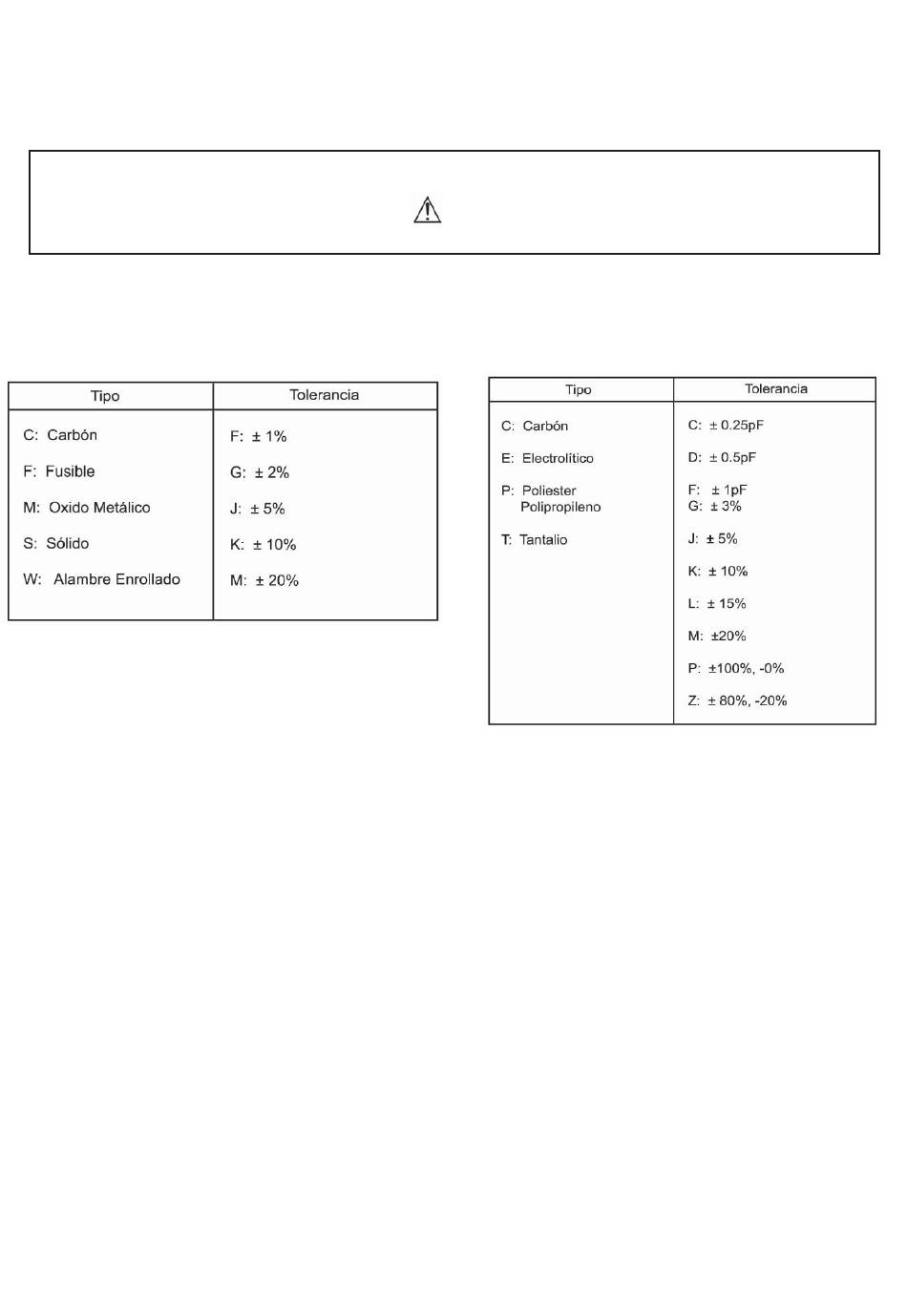 | Tipo | Tolerancia |
|---|---|
| C: Carbón | F: ± 1% |
| F: Fusible | G: ± 2% |
| M: Oxido Metálico | J: ± 5% |
| S: Sólido | K: ± 10% |
| W: Alambre Enrollado | M: ± 20% |

| Tipo | Tolerancia |
|---|---|
| C: Carbón | C: ± 0.25pF |
| E: Electrolítico | D: ± 0.5pF |
| P: Poliester Polipropileno | F: ± 1pF G: ± 3% |
| T: Tantalio | J: ± 5% |
| | K: ± 10% |
| | L: ± 15% |
| | M: ±20% |
| | P: ±100%, -0% |
| | Z: ± 80%, -20% |